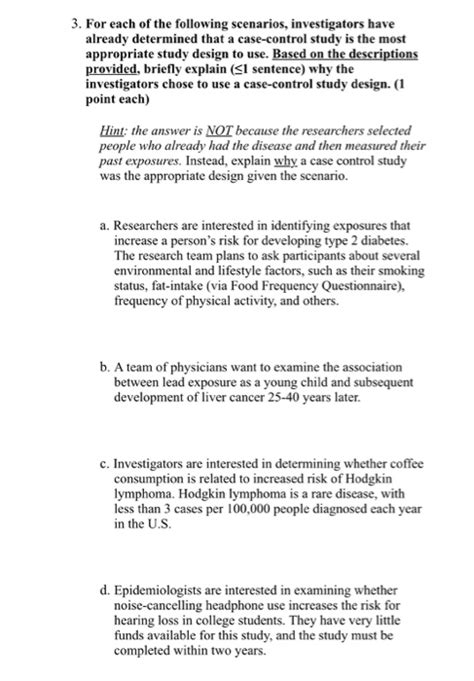 3. For each of the following scenarios, investigators have already determined that a case-control study is the most appropriate study design to use. Based on the descriptions provided, briefly explain ($\leq$1 sentence) why the investigators chose to use a case-control study design. (1 point each)

Hint: the answer is NOT because the researchers selected people who already had the disease and then measured their past exposures. Instead, explain why a case control study was the appropriate design given the scenario.

a. Researchers are interested in identifying exposures that increase a person's risk for developing type 2 diabetes. The research team plans to ask participants about several environmental and lifestyle factors, such as their smoking status, fat-intake (via Food Frequency Questionnaire), frequency of physical activity, and others.

b. A team of physicians want to examine the association between lead exposure as a young child and subsequent development of liver cancer 25-40 years later.

c. Investigators are interested in determining whether coffee consumption is related to increased risk of Hodgkin lymphoma. Hodgkin lymphoma is a rare disease, with less than 3 cases per 100,000 people diagnosed each year in the U.S.

d. Epidemiologists are interested in examining whether noise-cancelling headphone use increases the risk for hearing loss in college students. They have very little funds available for this study, and the study must be completed within two years.